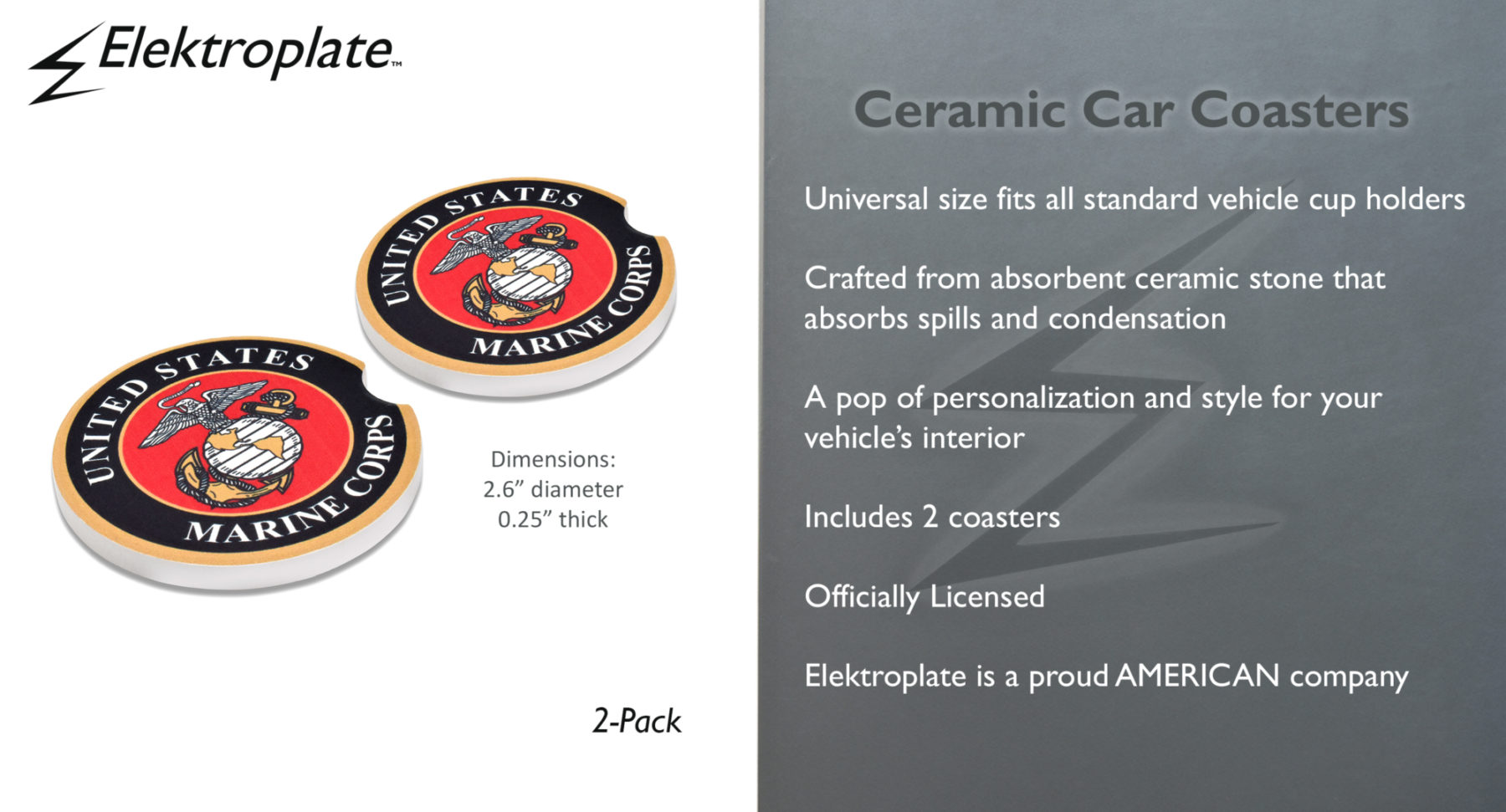 Elektroplate™

UNITED STATES MARINE CORPS

UNITED STATES MARINE CORPS

Dimensions:
2.6" diameter
0.25" thick

2-Pack

Ceramic Car Coasters

Universal size fits all standard vehicle cup holders

Crafted from absorbent ceramic stone that absorbs spills and condensation

A pop of personalization and style for your vehicle's interior

Includes 2 coasters

Officially Licensed

Elektroplate is a proud AMERICAN company